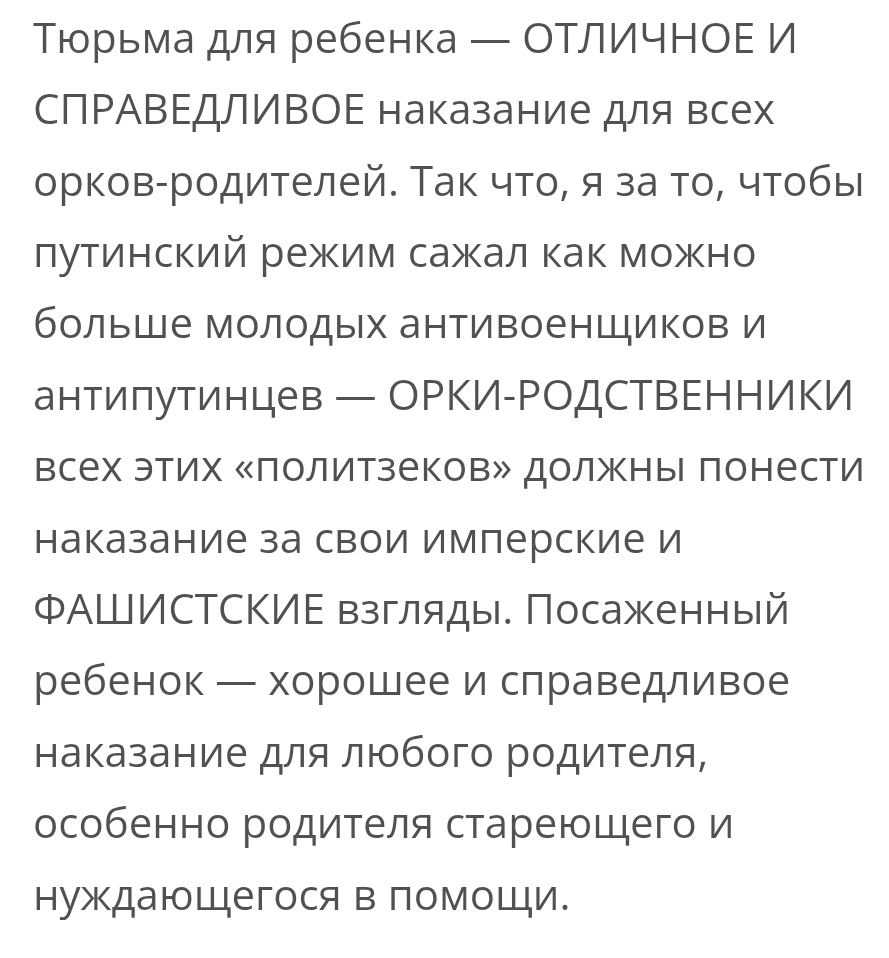 Тюрьма для ребенка — ОТЛИЧНОЕ И СПРАВЕДЛИВОЕ наказание для всех орков-родителей. Так что, я за то, чтобы путинский режим сажал как можно больше молодых антивоенщиков и антипутинцев — ОРКИ-РОДСТВЕННИКИ всех этих «политзеков» должны понести наказание за свои имперские и ФАШИСТСКИЕ взгляды. Посаженный ребенок — хорошее и справедливое наказание для любого родителя, особенно родителя стареющего и нуждающегося в помощи.